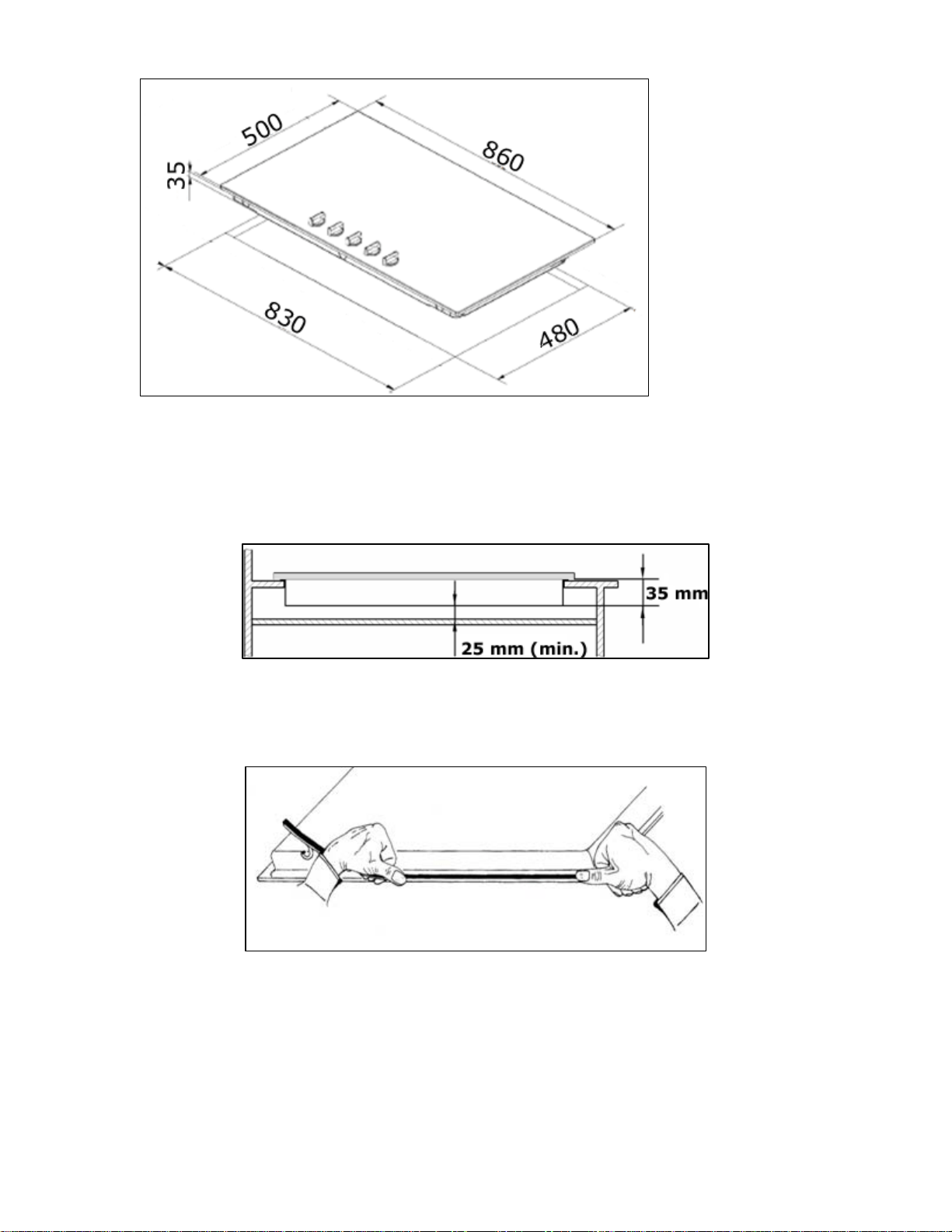 500

860

35

830

480

35 mm

25 mm (min.)